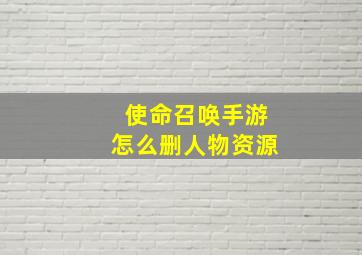 使命召唤手游
怎么删人物资源